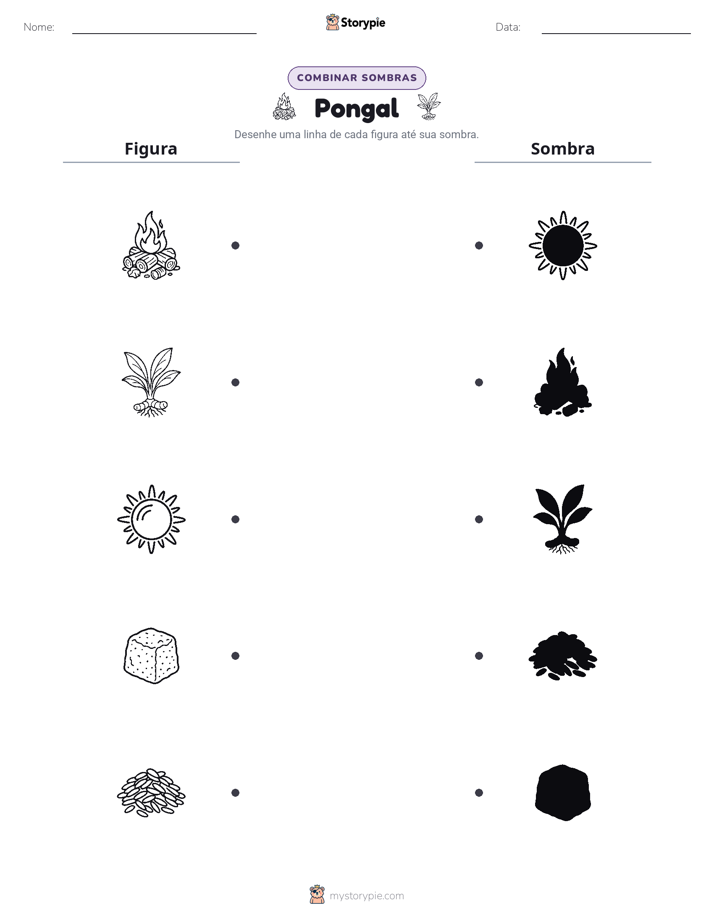 Nome: ____ Storypie Data: ____

COMBINAR SOMBRAS

Pongal

Desenhe uma linha de cada figura até sua sombra.

Figura

Sombra

mystorypie.com